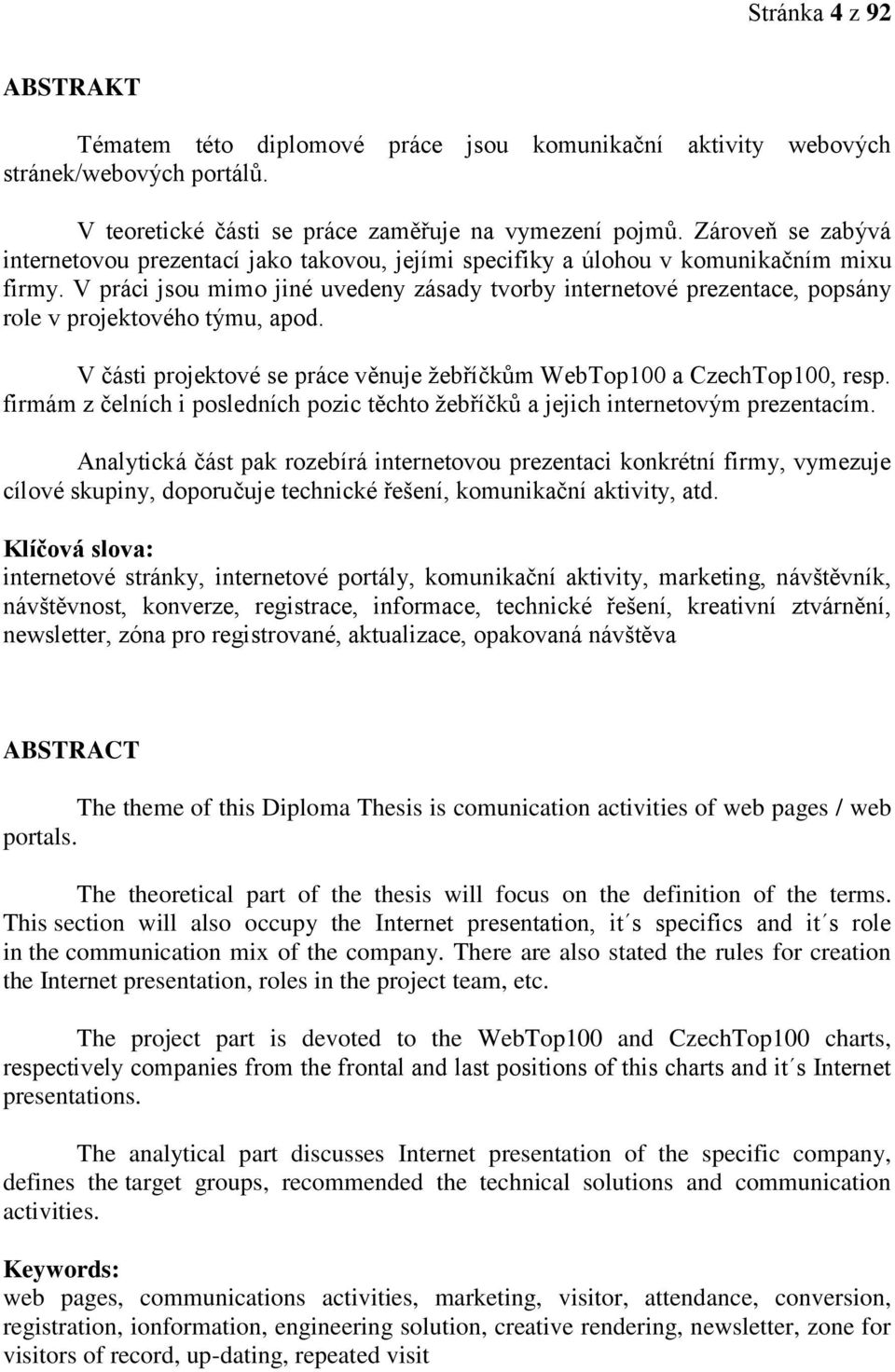 Stránka 4 z 92

ABSTRAKT

Tématem této diplomové práce jsou komunikační aktivity webových stránek/webových portálů.

V teoretické části se práce zaměřuje na vymezení pojmů. Zároveň se zabývá internetovou prezentací jako takovou, jejími specifiky a úlohou v komunikačním mixu firmy. V práci jsou mimo jiné uvedeny zásady tvorby internetové prezentace, popsány role v projektového týmu, apod.

V části projektové se práce věnuje žebříčkům WebTop100 a CzechTop100, resp. firmám z čelních i posledních pozic těchto žebříčků a jejich internetovým prezentacím.

Analytická část pak rozebírá internetovou prezentaci konkrétní firmy, vymezuje cílové skupiny, doporučuje technické řešení, komunikační aktivity, atd.

Klíčová slova:
internetové stránky, internetové portály, komunikační aktivity, marketing, návštěvník, návštěvnost, konverze, registrace, informace, technické řešení, kreativní ztvárnění, newsletter, zóna pro registrované, aktualizace, opakovaná návštěva

ABSTRACT

The theme of this Diploma Thesis is comunication activities of web pages / web portals.

The theoretical part of the thesis will focus on the definition of the terms. This section will also occupy the Internet presentation, it´s specifics and it´s role in the communication mix of the company. There are also stated the rules for creation the Internet presentation, roles in the project team, etc.

The project part is devoted to the WebTop100 and CzechTop100 charts, respectively companies from the frontal and last positions of this charts and it´s Internet presentations.

The analytical part discusses Internet presentation of the specific company, defines the target groups, recommended the technical solutions and communication activities.

Keywords:
web pages, communications activities, marketing, visitor, attendance, conversion, registration, ionformation, engineering solution, creative rendering, newsletter, zone for visitors of record, up-dating, repeated visit